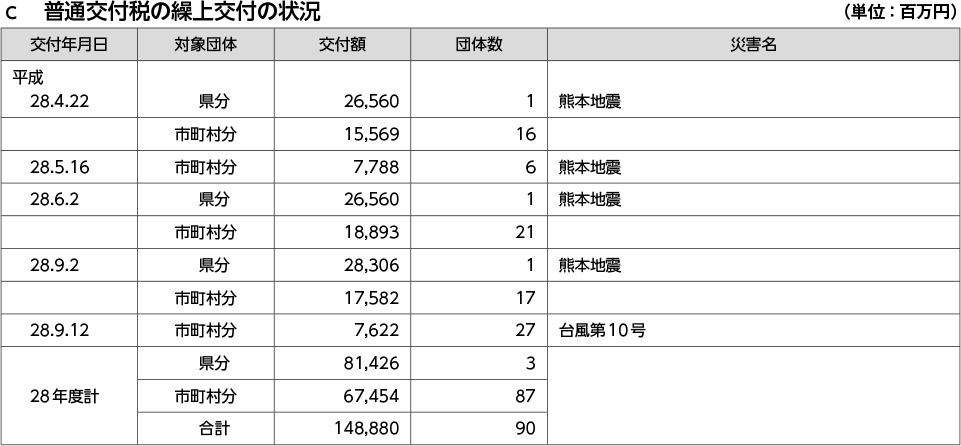 c　普通交付税の繰上交付の状況

（単位：百万円）

| 交付年月日 | 対象団体 | 交付額 | 団体数 | 災害名 |
|---|---|---|---|---|
| 平成 28.4.22 | 県分 | 26,560 | 1 | 熊本地震 |
| | 市町村分 | 15,569 | 16 | |
| 28.5.16 | 市町村分 | 7,788 | 6 | 熊本地震 |
| 28.6.2 | 県分 | 26,560 | 1 | 熊本地震 |
| | 市町村分 | 18,893 | 21 | |
| 28.9.2 | 県分 | 28,306 | 1 | 熊本地震 |
| | 市町村分 | 17,582 | 17 | |
| 28.9.12 | 市町村分 | 7,622 | 27 | 台風第10号 |
| 28年度計 | 県分 | 81,426 | 3 | |
| | 市町村分 | 67,454 | 87 | |
| | 合計 | 148,880 | 90 | |